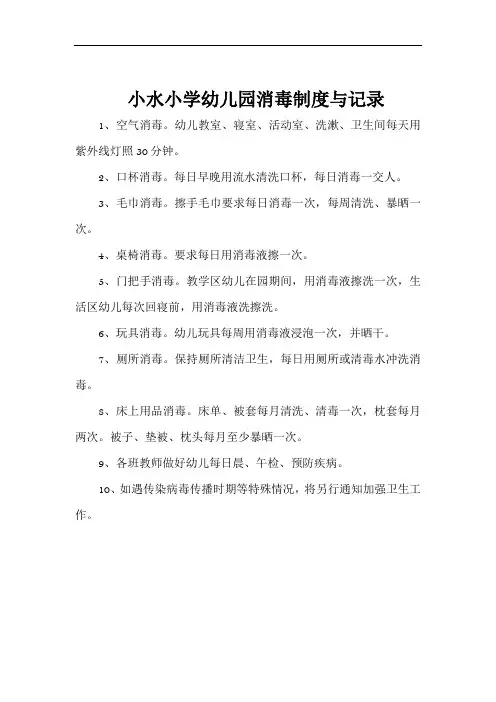 小水小学幼儿园消毒制度与记录

1、空气消毒。幼儿教室、寝室、活动室、洗漱、卫生间每天用紫外线灯照30分钟。

2、口杯消毒。每日早晚用流水清洗口杯，每日消毒一交人。

3、毛巾消毒。擦手毛巾要求每日消毒一次，每周清洗、暴晒一次。

4、桌椅消毒。要求每日用消毒液擦一次。

5、门把手消毒。教学区幼儿在园期间，用消毒液擦洗一次，生活区幼儿每次回寝前，用消毒液洗擦洗。

6、玩具消毒。幼儿玩具每周用消毒液浸泡一次，并晒干。

7、厕所消毒。保持厕所清洁卫生，每日用厕所或清毒水冲洗消毒。

8、床上用品消毒。床单、被套每月清洗、清毒一次，枕套每月两次。被子、垫被、枕头每月至少暴晒一次。

9、各班教师做好幼儿每日晨、午检、预防疾病。

10、如遇传染病毒传播时期等特殊情况，将另行通知加强卫生工作。